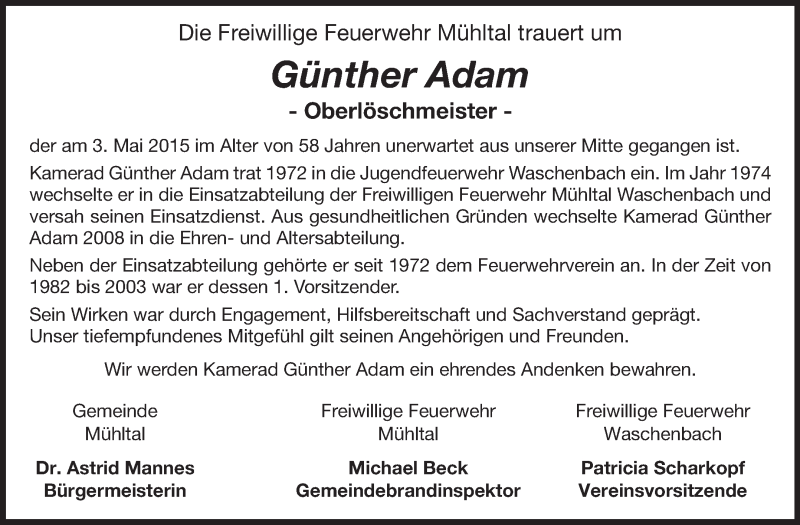 Die Freiwillige Feuerwehr Mühltal trauert um

Günther Adam

- Oberlöschmeister -

der am 3. Mai 2015 im Alter von 58 Jahren unerwartet aus unserer Mitte gegangen ist.

Kamerad Günther Adam trat 1972 in die Jugendfeuerwehr Waschenbach ein. Im Jahr 1974 wechselte er in die Einsatzabteilung der Freiwilligen Feuerwehr Mühltal Waschenbach und versah seinen Einsatzdienst. Aus gesundheitlichen Gründen wechselte Kamerad Günther Adam 2008 in die Ehren- und Altersabteilung.

Neben der Einsatzabteilung gehörte er seit 1972 dem Feuerwehrverein an. In der Zeit von 1982 bis 2003 war er dessen 1. Vorsitzender.

Sein Wirken war durch Engagement, Hilfsbereitschaft und Sachverstand geprägt.
Unser tiefempfundenes Mitgefühl gilt seinen Angehörigen und Freunden.

Wir werden Kamerad Günther Adam ein ehrendes Andenken bewahren.

Gemeinde
Mühltal

Dr. Astrid Mannes
Bürgermeisterin

Freiwillige Feuerwehr
Mühltal

Michael Beck
Gemeindebrandinspektor

Freiwillige Feuerwehr
Waschenbach

Patricia Scharkopf
Vereinsvorsitzende